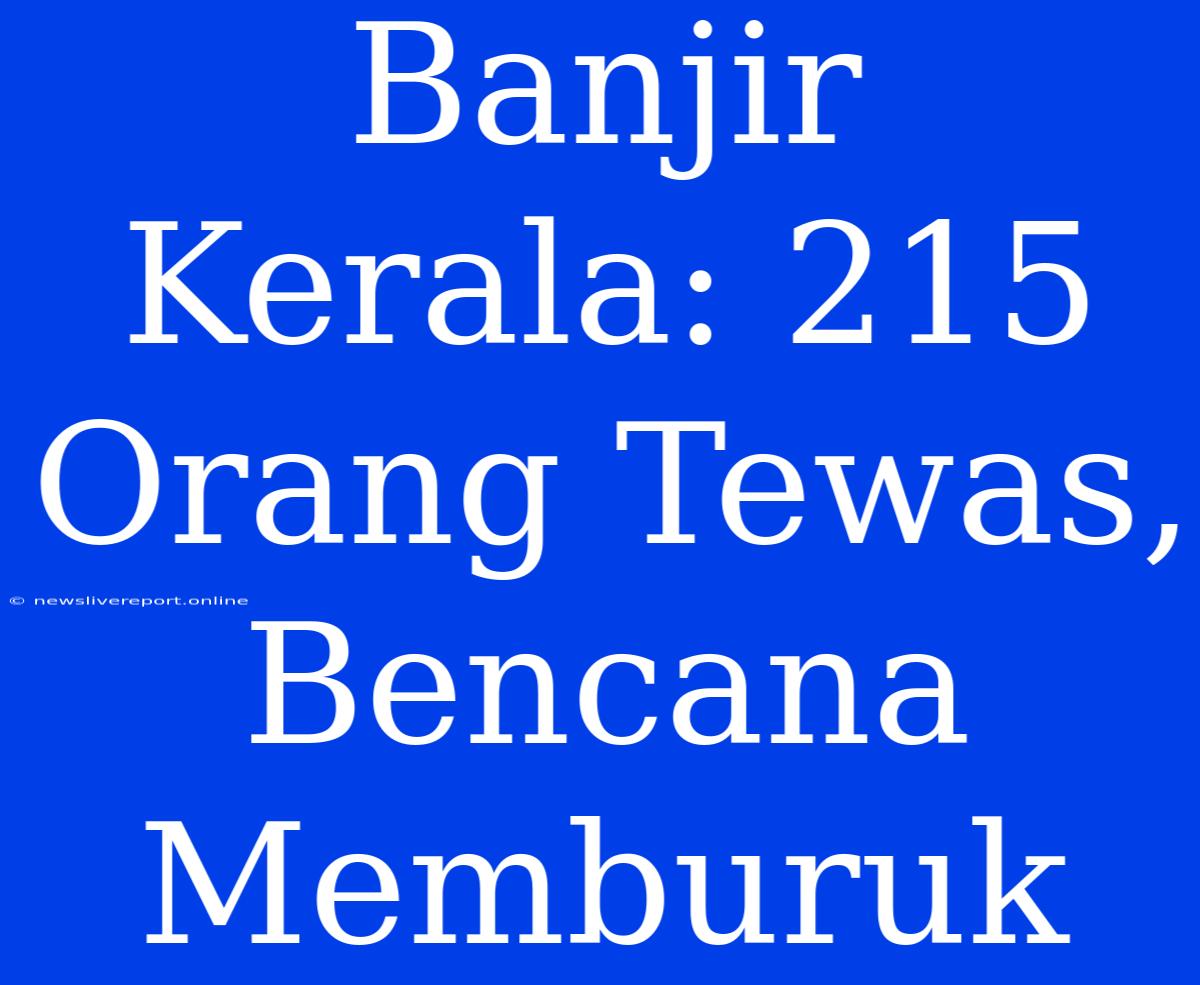 Banjir Kerala: 215 Orang Tewas, Bencana Memburuk

© newslivereport.online